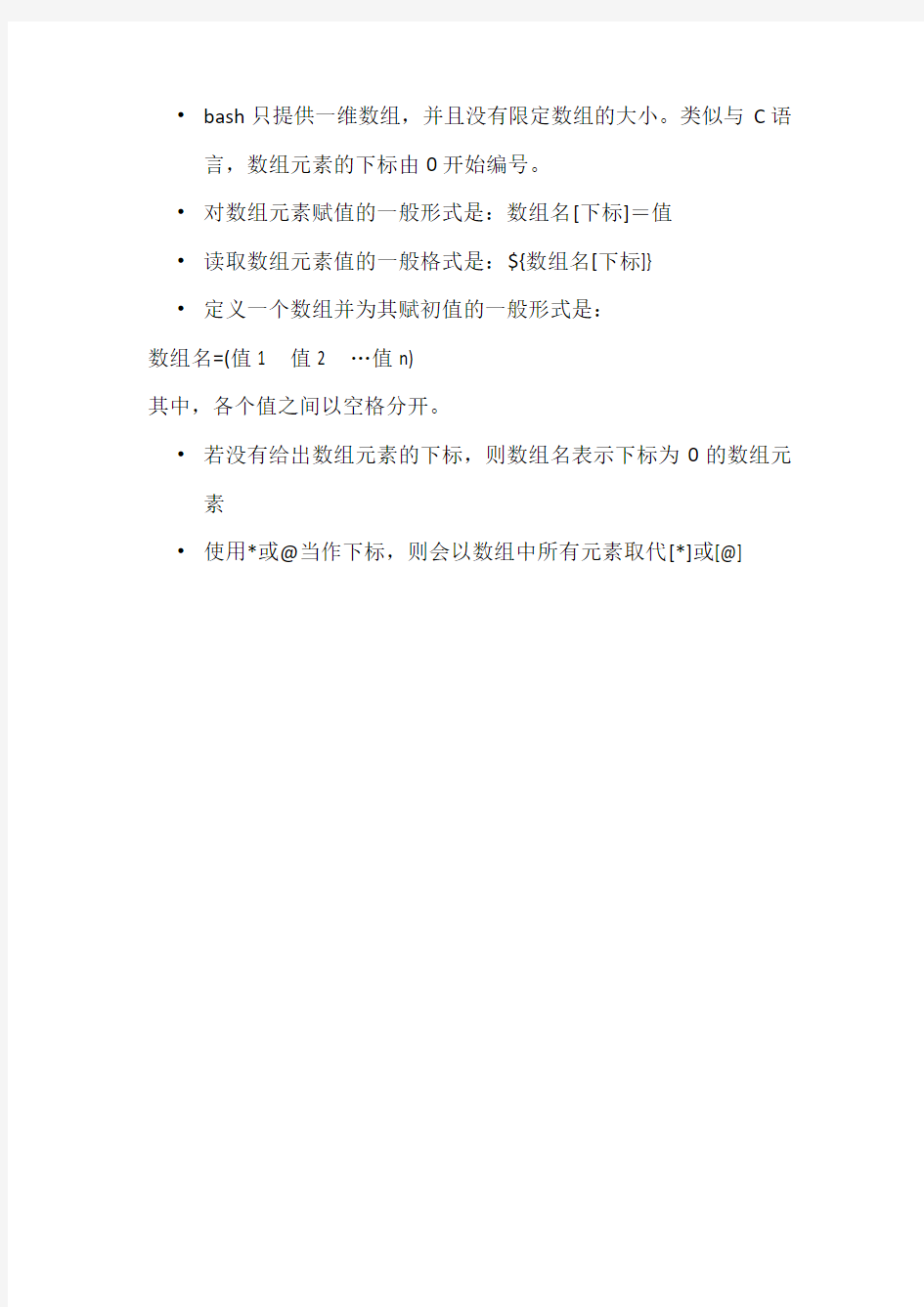 • bash 只提供一维数组，并且没有限定数组的大小。类似与 C 语言，数组元素的下标由 0 开始编号。

• 对数组元素赋值的一般形式是：数组名[下标]＝值

• 读取数组元素值的一般格式是：${数组名[下标]}

• 定义一个数组并为其赋初值的一般形式是：

数组名=(值 1　值 2　…值 n)

其中，各个值之间以空格分开。

• 若没有给出数组元素的下标，则数组名表示下标为 0 的数组元素

• 使用*或@当作下标，则会以数组中所有元素取代[*]或[@]